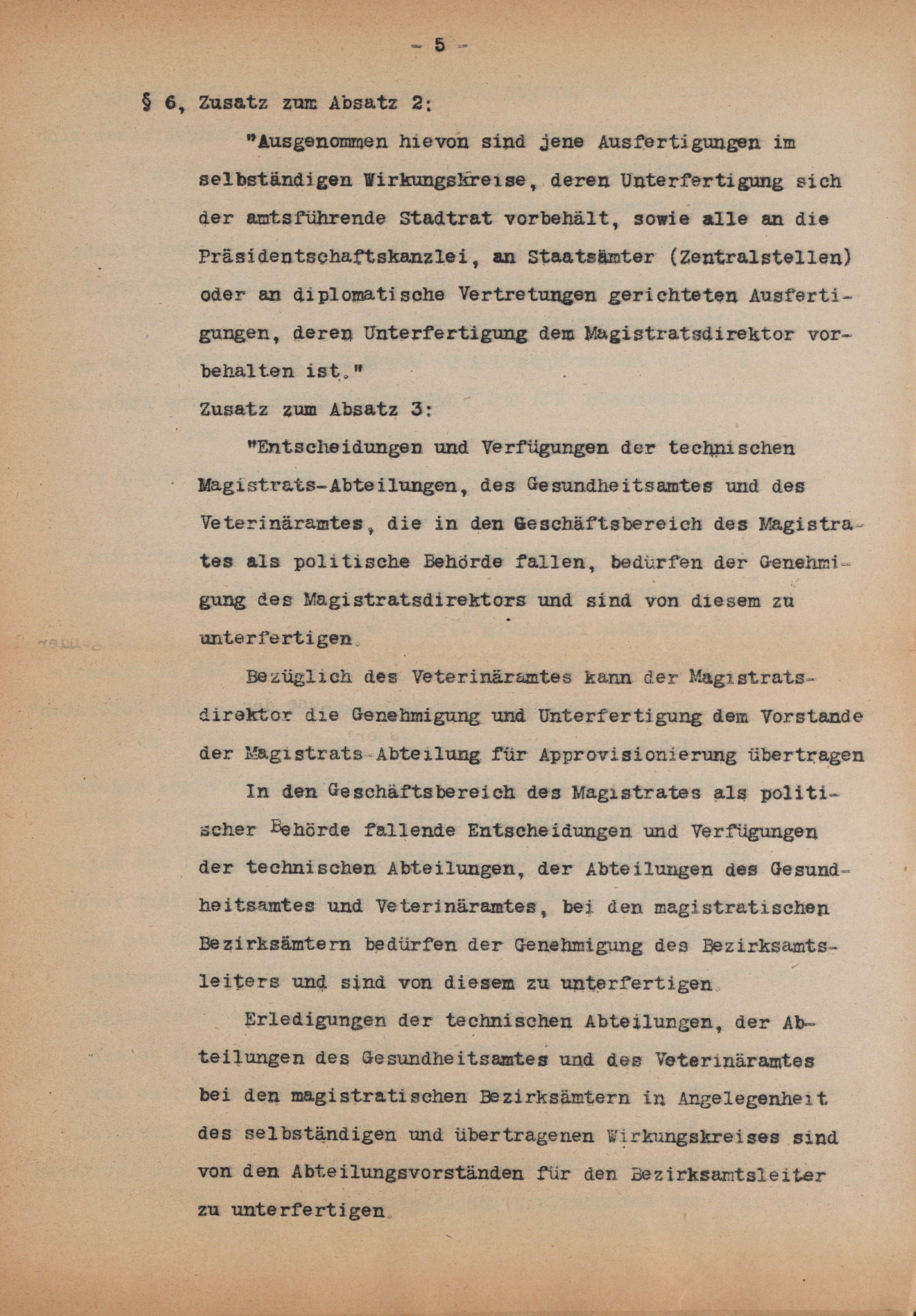 - 5 -

§ 6, Zusatz zum Absatz 2:

"Ausgenommen hievon sind jene Ausfertigungen im selbständigen Wirkungskreise, deren Unterfertigung sich der amtsführende Stadtrat vorbehält, sowie alle an die Präsidentschaftskanzlei, an Staatsämter (Zentralstellen) oder an diplomatische Vertretungen gerichteten Ausfertigungen, deren Unterfertigung dem Magistratsdirektor vorbehalten ist."

Zusatz zum Absatz 3:

"Entscheidungen und Verfügungen der technischen Magistrats-Abteilungen, des Gesundheitsamtes und des Veterinäramtes, die in den Geschäftsbereich des Magistrates als politische Behörde fallen, bedürfen der Genehmigung des Magistratsdirektors und sind von diesem zu unterfertigen.

Bezüglich des Veterinäramtes kann der Magistratsdirektor die Genehmigung und Unterfertigung dem Vorstande der Magistrats-Abteilung für Approvisionierung übertragen

In den Geschäftsbereich des Magistrates als politischer Behörde fallende Entscheidungen und Verfügungen der technischen Abteilungen, der Abteilungen des Gesundheitsamtes und Veterinäramtes, bei den magistratischen Bezirksämtern bedürfen der Genehmigung des Bezirksamtsleiters und sind von diesem zu unterfertigen.

Erledigungen der technischen Abteilungen, der Abteilungen des Gesundheitsamtes und des Veterinäramtes bei den magistratischen Bezirksämtern in Angelegenheit des selbständigen und übertragenen Wirkungskreises sind von den Abteilungsvorständen für den Bezirksamtsleiter zu unterfertigen.